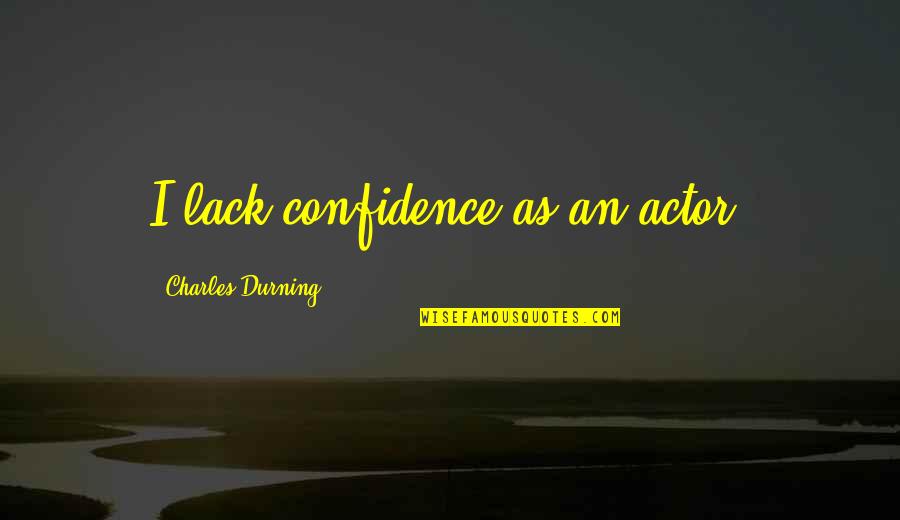 I lack confidence as an actor.

Charles Durning

WISEFAMOUSQUOTES.COM